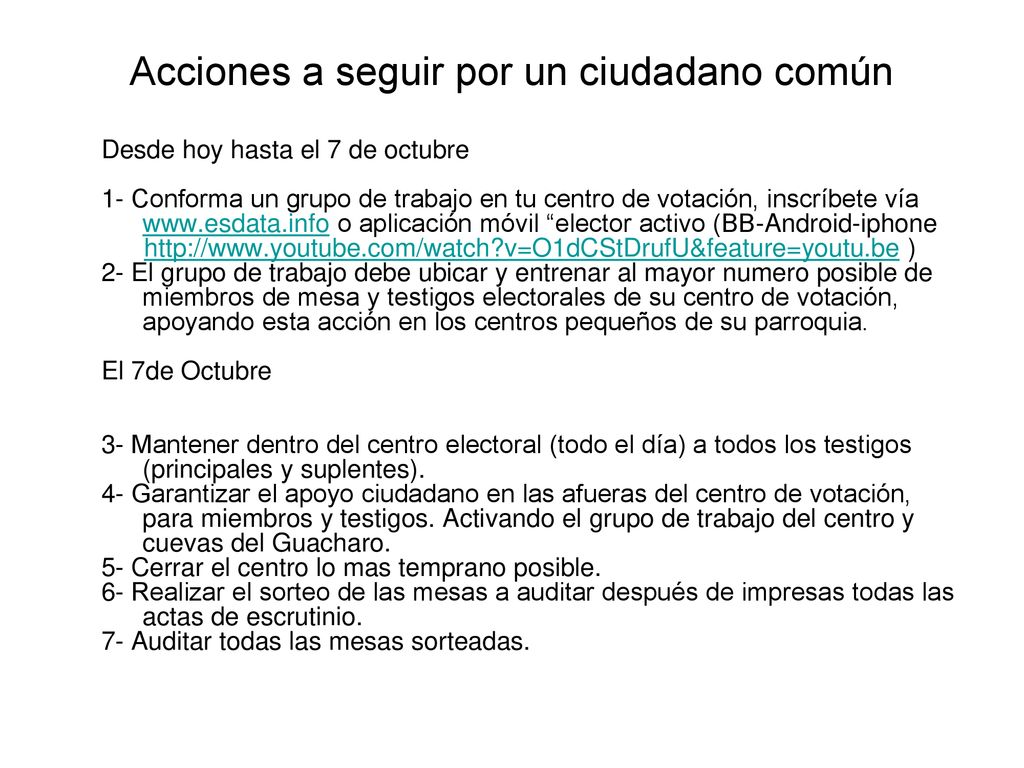 Acciones a seguir por un ciudadano común

Desde hoy hasta el 7 de octubre

1- Conforma un grupo de trabajo en tu centro de votación, inscríbete vía www.esdata.info o aplicación móvil “elector activo (BB-Android-iphone http://www.youtube.com/watch?v=O1dCStDrufU&feature=youtu.be )
2- El grupo de trabajo debe ubicar y entrenar al mayor numero posible de miembros de mesa y testigos electorales de su centro de votación, apoyando esta acción en los centros pequeños de su parroquia.

El 7de Octubre

3- Mantener dentro del centro electoral (todo el día) a todos los testigos (principales y suplentes).
4- Garantizar el apoyo ciudadano en las afueras del centro de votación, para miembros y testigos. Activando el grupo de trabajo del centro y cuevas del Guacharo.
5- Cerrar el centro lo mas temprano posible.
6- Realizar el sorteo de las mesas a auditar después de impresas todas las actas de escrutinio.
7- Auditar todas las mesas sorteadas.